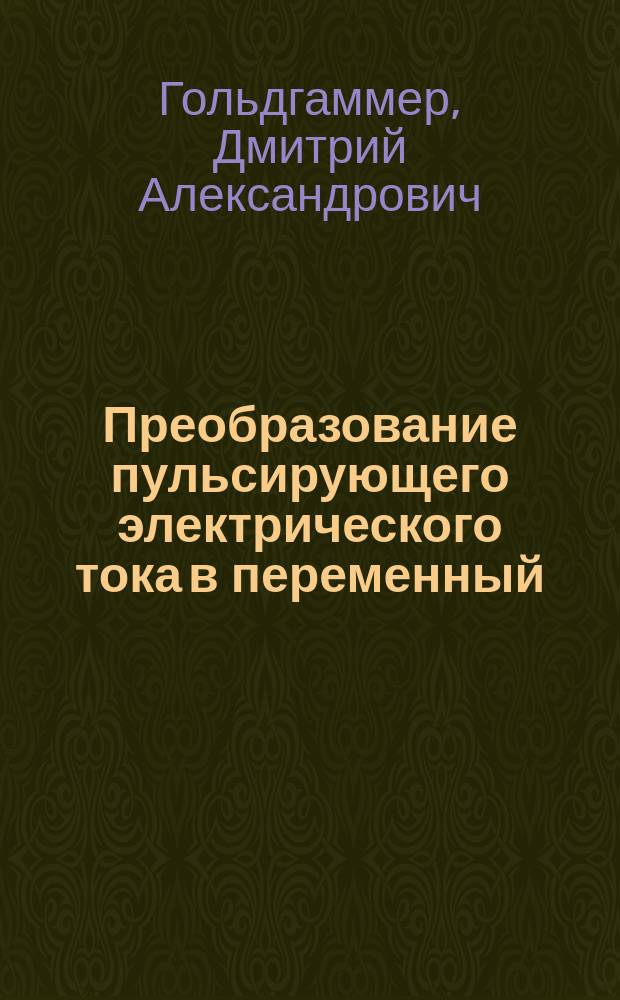 Гольдгаммер, Дмитрий Александрович

Преобразование пульсирующего электрического тока в переменный